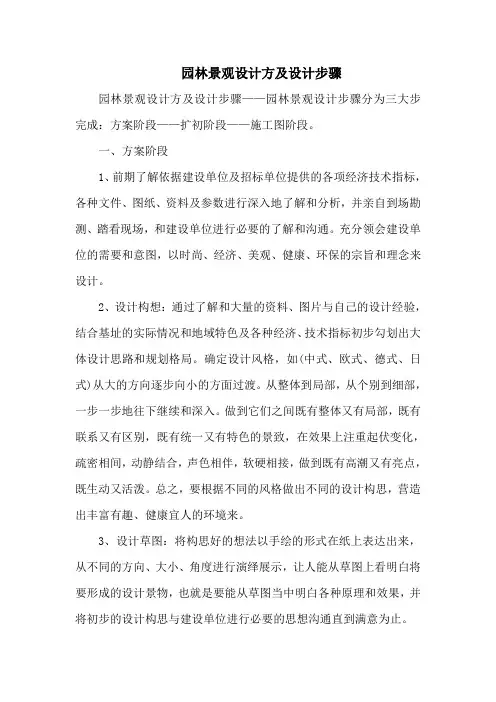 园林景观设计方及设计步骤

园林景观设计方及设计步骤——园林景观设计步骤分为三大步完成：方案阶段——扩初阶段——施工图阶段。

一、方案阶段

1、前期了解依据建设单位及招标单位提供的各项经济技术指标，各种文件、图纸、资料及参数进行深入地了解和分析，并亲自到场勘测、踏看现场，和建设单位进行必要的了解和沟通。充分领会建设单位的需要和意图，以时尚、经济、美观、健康、环保的宗旨和理念来设计。

2、设计构想：通过了解和大量的资料、图片与自己的设计经验，结合基址的实际情况和地域特色及各种经济、技术指标初步勾划出大体设计思路和规划格局。确定设计风格，如(中式、欧式、德式、日式)从大的方向逐步向小的方面过渡。从整体到局部，从个别到细部，一步一步地往下继续和深入。做到它们之间既有整体又有局部，既有联系又有区别，既有统一又有特色的景致，在效果上注重起伏变化，疏密相间，动静结合，声色相伴，软硬相接，做到既有高潮又有亮点，既生动又活泼。总之，要根据不同的风格做出不同的设计构思，营造出丰富有趣、健康宜人的环境来。

3、设计草图：将构思好的想法以手绘的形式在纸上表达出来，从不同的方向、大小、角度进行演绎展示，让人能从草图上看明白将要形成的设计景物，也就是要能从草图当中明白各种原理和效果，并将初步的设计构思与建设单位进行必要的思想沟通直到满意为止。